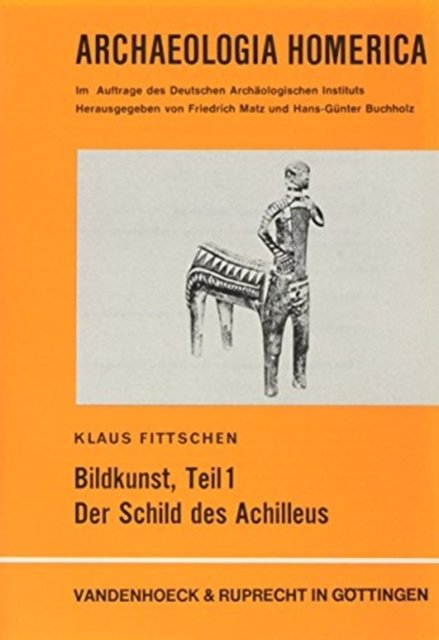 ARCHAEOLOGIA HOMERICA

Im Auftrage des Deutschen Archäologischen Instituts
Herausgegeben von Friedrich Matz und Hans-Günter Buchholz

KLAUS FITTSCHEN

Bildkunst, Teil 1
Der Schild des Achilleus

VANDENHOECK & RUPRECHT IN GÖTTINGEN